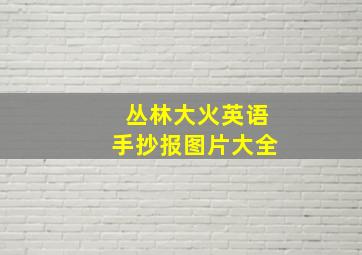 丛林大火英语
手抄报图片大全